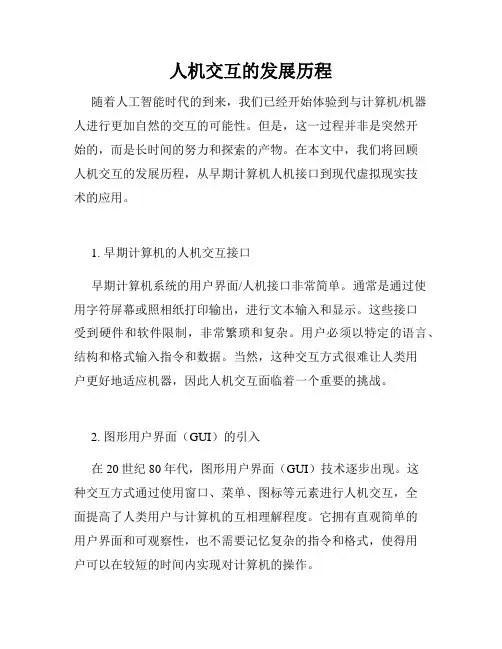 人机交互的发展历程

随着人工智能时代的到来，我们已经开始体验到与计算机/机器人进行更加自然的交互的可能性。但是，这一过程并非是突然开始的，而是长时间的努力和探索的产物。在本文中，我们将回顾人机交互的发展历程，从早期计算机人机接口到现代虚拟现实技术的应用。

1. 早期计算机的人机交互接口

早期计算机系统的用户界面/人机接口非常简单。通常是通过使用字符屏幕或照相纸打印输出，进行文本输入和显示。这些接口受到硬件和软件限制，非常繁琐和复杂。用户必须以特定的语言、结构和格式输入指令和数据。当然，这种交互方式很难让人类用户更好地适应机器，因此人机交互面临着一个重要的挑战。

2. 图形用户界面（GUI）的引入

在 20 世纪 80 年代，图形用户界面（GUI）技术逐步出现。这种交互方式通过使用窗口、菜单、图标等元素进行人机交互，全面提高了人类用户与计算机的互相理解程度。它拥有直观简单的用户界面和可观察性，也不需要记忆复杂的指令和格式，使得用户可以在较短的时间内实现对计算机的操作。